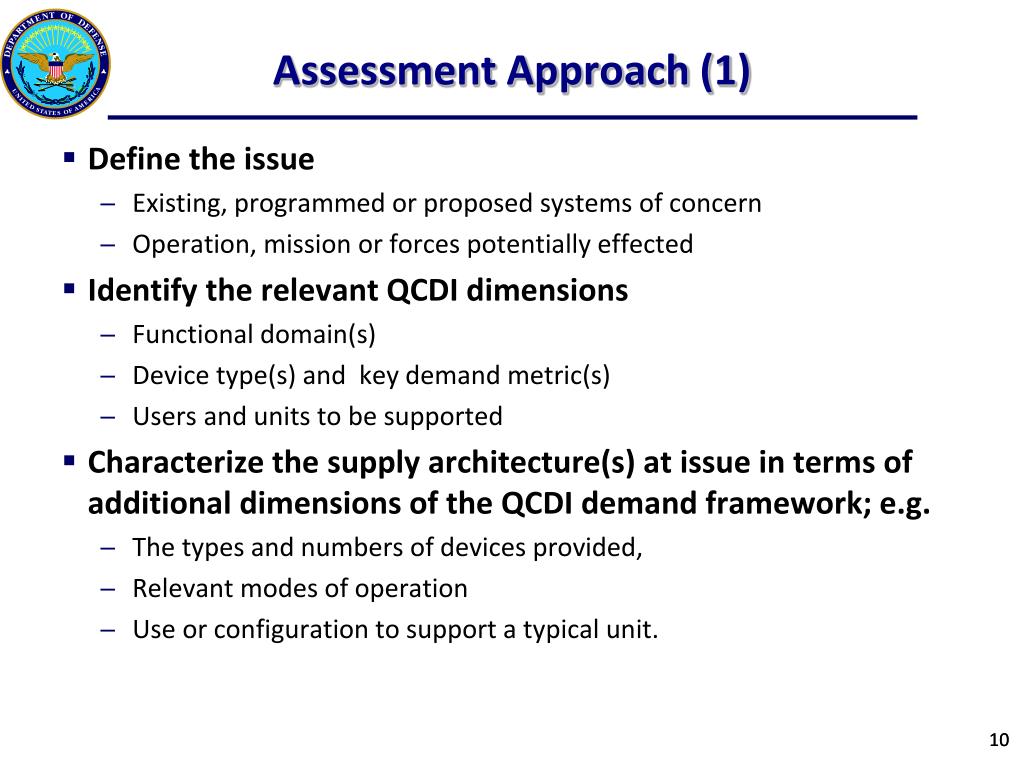 DEPARTMENT OF DEFENSE
UNITED STATES OF AMERICA

Assessment Approach (1)

▪ Define the issue
– Existing, programmed or proposed systems of concern
– Operation, mission or forces potentially effected

▪ Identify the relevant QCDI dimensions
– Functional domain(s)
– Device type(s) and key demand metric(s)
– Users and units to be supported

▪ Characterize the supply architecture(s) at issue in terms of additional dimensions of the QCDI demand framework; e.g.
– The types and numbers of devices provided,
– Relevant modes of operation
– Use or configuration to support a typical unit.

10